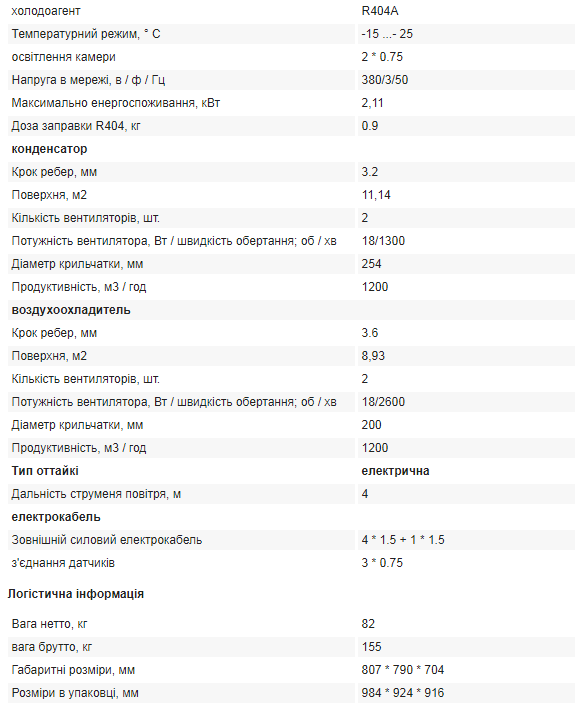 | | |
|---|---|
| холодоагент | R404A |
| Температурний режим, ° С | -15 ...- 25 |
| освітлення камери | 2 * 0.75 |
| Напруга в мережі, в / ф / Гц | 380/3/50 |
| Максимально енергоспоживання, кВт | 2,11 |
| Доза заправки R404, кг | 0.9 |
| **конденсатор** | |
| Крок ребер, мм | 3.2 |
| Поверхня, м2 | 11,14 |
| Кількість вентиляторів, шт. | 2 |
| Потужність вентилятора, Вт / швидкість обертання; об / хв | 18/1300 |
| Діаметр крильчатки, мм | 254 |
| Продуктивність, м3 / год | 1200 |
| **воздухоохладитель** | |
| Крок ребер, мм | 3.6 |
| Поверхня, м2 | 8,93 |
| Кількість вентиляторів, шт. | 2 |
| Потужність вентилятора, Вт / швидкість обертання; об / хв | 18/2600 |
| Діаметр крильчатки, мм | 200 |
| Продуктивність, м3 / год | 1200 |
| **Тип оттайкі** | **електрична** |
| Дальність струменя повітря, м | 4 |
| **електрокабель** | |
| Зовнішній силовий електрокабель | 4 * 1.5 + 1 * 1.5 |
| з'єднання датчиків | 3 * 0.75 |

**Логістична інформація**

| | |
|---|---|
| Вага нетто, кг | 82 |
| вага брутто, кг | 155 |
| Габаритні розміри, мм | 807 * 790 * 704 |
| Розміри в упаковці, мм | 984 * 924 * 916 |